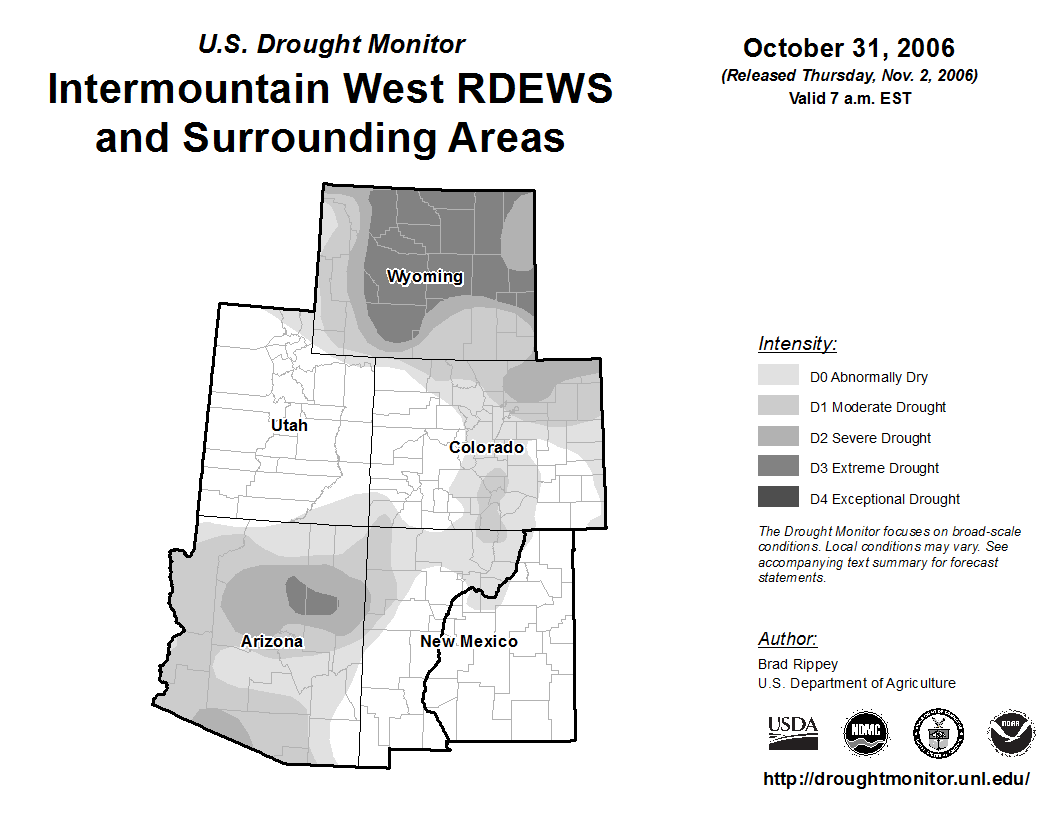 U.S. Drought Monitor
Intermountain West RDEWS and Surrounding Areas

October 31, 2006
(Released Thursday, Nov. 2, 2006)
Valid 7 a.m. EST

Wyoming
Utah
Colorado
Arizona
New Mexico

Intensity:
D0 Abnormally Dry
D1 Moderate Drought
D2 Severe Drought
D3 Extreme Drought
D4 Exceptional Drought

The Drought Monitor focuses on broad-scale conditions. Local conditions may vary. See accompanying text summary for forecast statements.

Author:
Brad Rippey
U.S. Department of Agriculture

USDA
NDMC
NOAA

http://droughtmonitor.unl.edu/